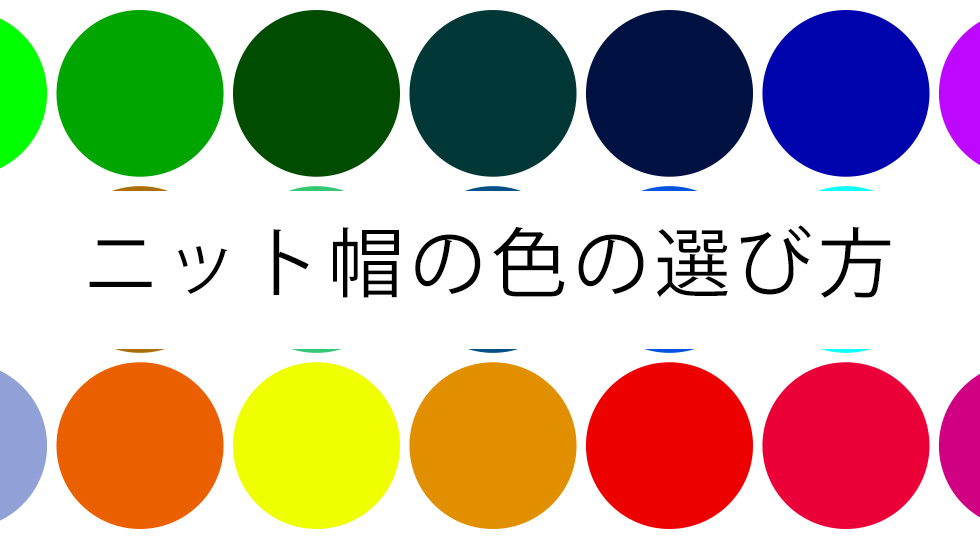 ニット帽の色の選び方